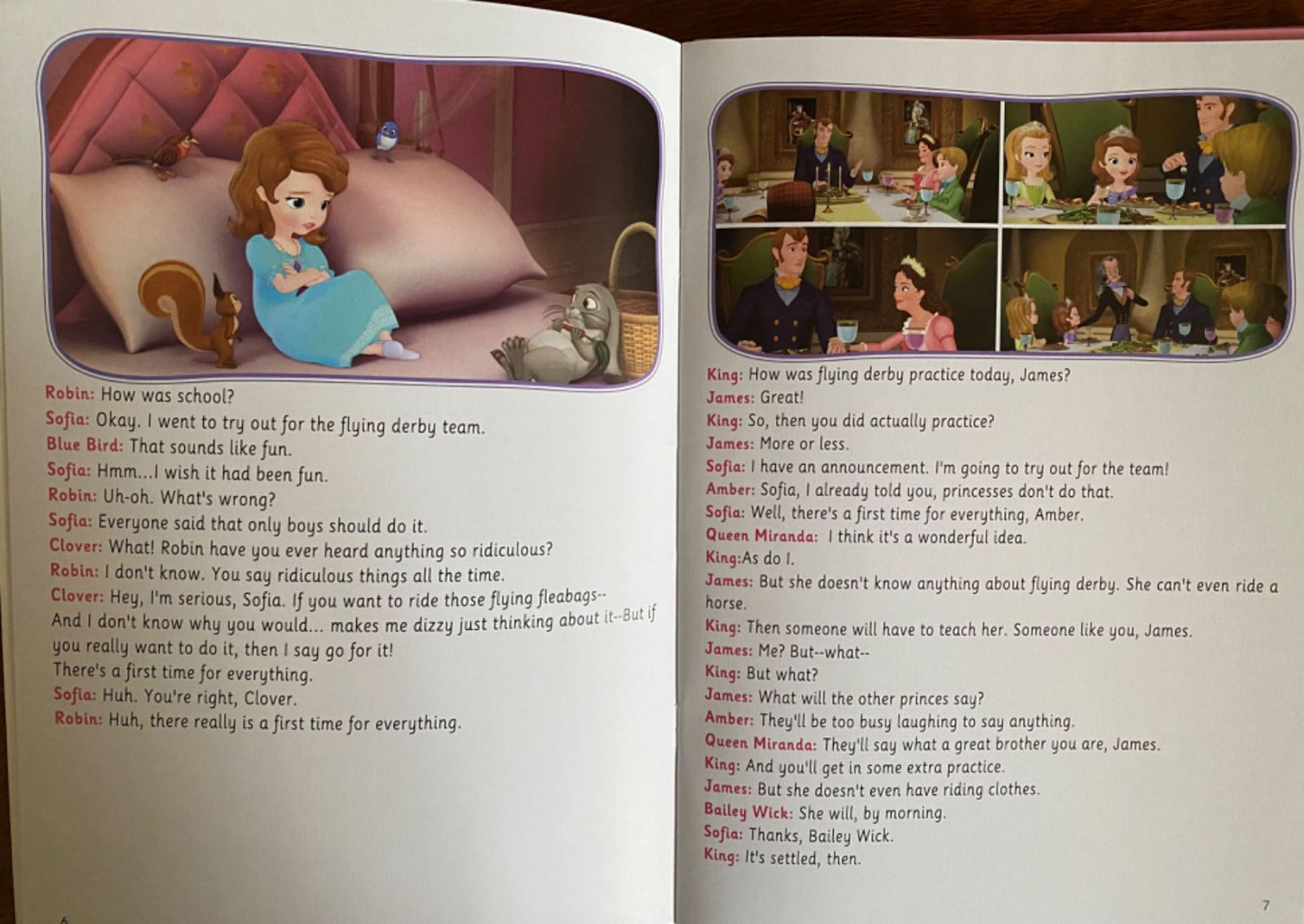 Robin: How was school?
Sofia: Okay. I went to try out for the flying derby team.
Blue Bird: That sounds like fun.
Sofia: Hmm...I wish it had been fun.
Robin: Uh-oh. What's wrong?
Sofia: Everyone said that only boys should do it.
Clover: What! Robin have you ever heard anything so ridiculous?
Robin: I don't know. You say ridiculous things all the time.
Clover: Hey, I'm serious, Sofia. If you want to ride those flying fleabags-- And I don't know why you would... makes me dizzy just thinking about it--But if you really want to do it, then I say go for it!
There's a first time for everything.
Sofia: Huh. You're right, Clover.
Robin: Huh, there really is a first time for everything.

6

King: How was flying derby practice today, James?
James: Great!
King: So, then you did actually practice?
James: More or less.
Sofia: I have an announcement. I'm going to try out for the team!
Amber: Sofia, I already told you, princesses don't do that.
Sofia: Well, there's a first time for everything, Amber.
Queen Miranda: I think it's a wonderful idea.
King:As do I.
James: But she doesn't know anything about flying derby. She can't even ride a horse.
King: Then someone will have to teach her. Someone like you, James.
James: Me? But--what--
King: But what?
James: What will the other princes say?
Amber: They'll be too busy laughing to say anything.
Queen Miranda: They'll say what a great brother you are, James.
King: And you'll get in some extra practice.
James: But she doesn't even have riding clothes.
Bailey Wick: She will, by morning.
Sofia: Thanks, Bailey Wick.
King: It's settled, then.

7